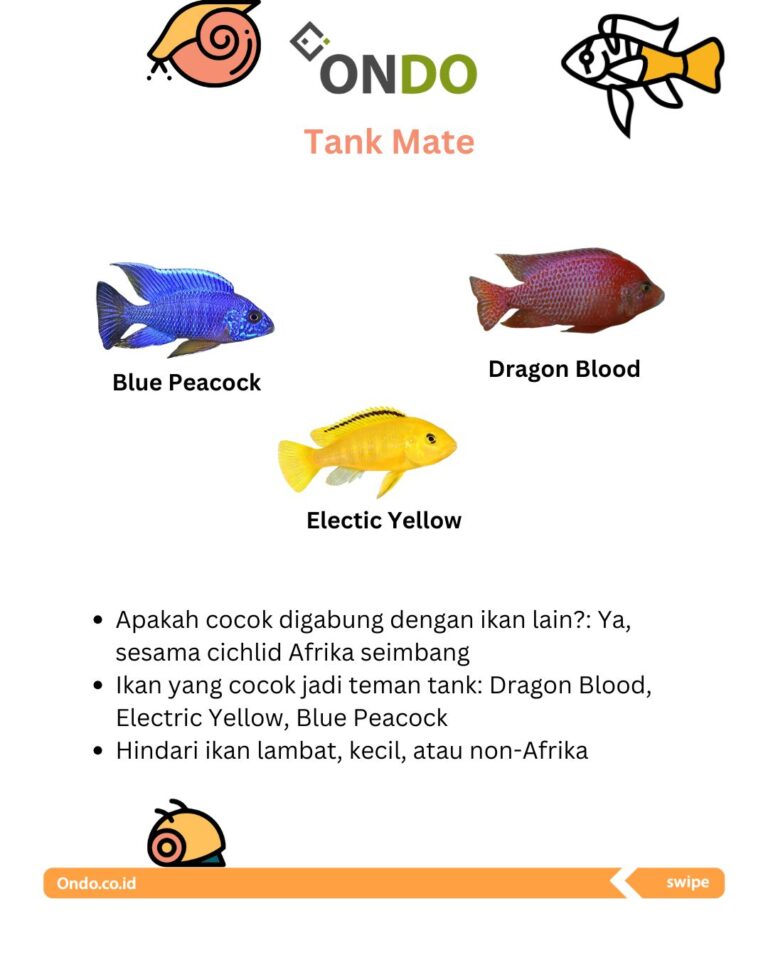 ONDO

Tank Mate

Blue Peacock

Dragon Blood

Electic Yellow

- Apakah cocok digabung dengan ikan lain?: Ya, sesama cichlid Afrika seimbang
- Ikan yang cocok jadi teman tank: Dragon Blood, Electric Yellow, Blue Peacock
- Hindari ikan lambat, kecil, atau non-Afrika

Ondo.co.id

swipe